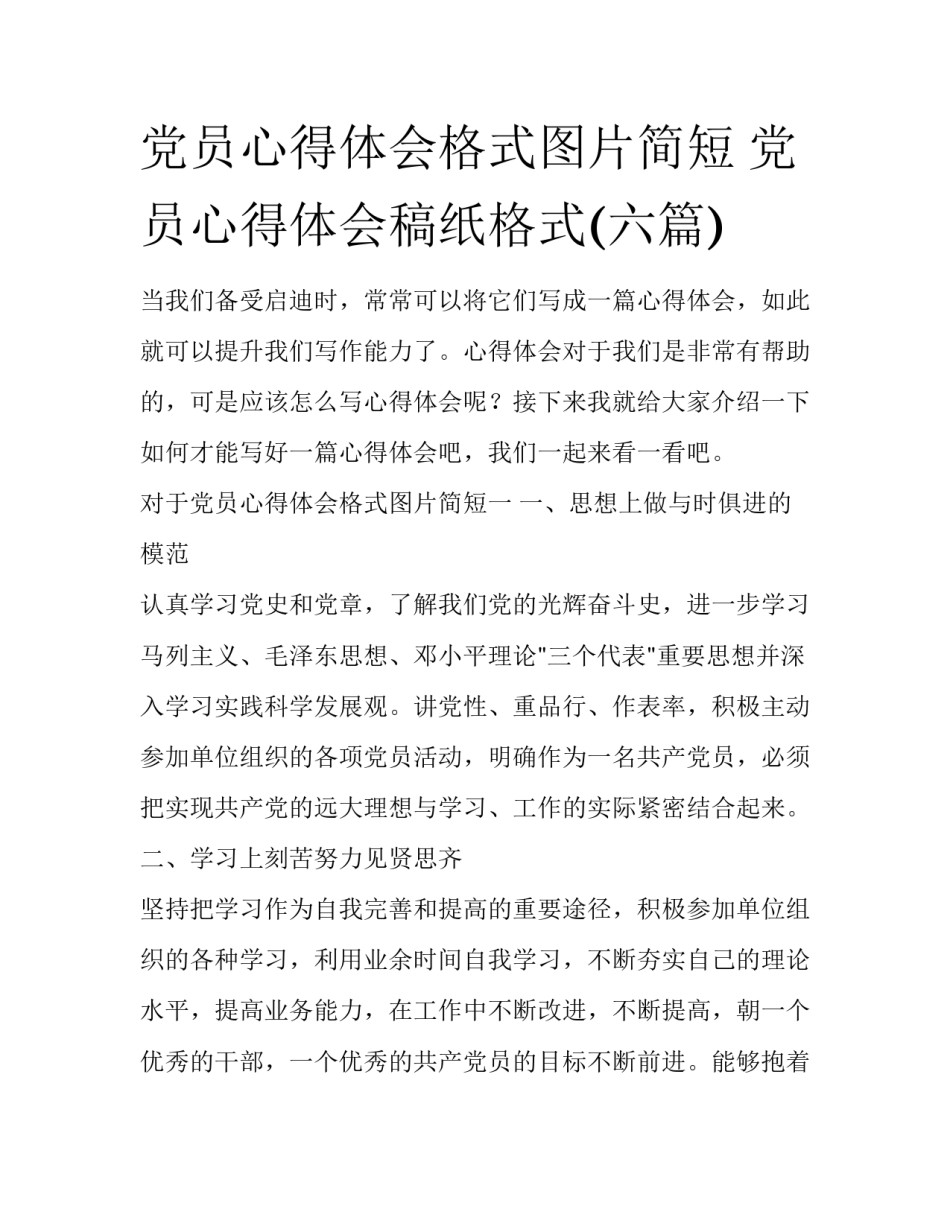 党员心得体会格式图片简短 党员心得体会稿纸格式(六篇)

当我们备受启迪时，常常可以将它们写成一篇心得体会，如此就可以提升我们写作能力了。心得体会对于我们是非常有帮助的，可是应该怎么写心得体会呢？接下来我就给大家介绍一下如何才能写好一篇心得体会吧，我们一起来看一看吧。

对于党员心得体会格式图片简短一 一、思想上做与时俱进的模范

认真学习党史和党章，了解我们党的光辉奋斗史，进一步学习马列主义、毛泽东思想、邓小平理论"三个代表"重要思想并深入学习实践科学发展观。讲党性、重品行、作表率，积极主动参加单位组织的各项党员活动，明确作为一名共产党员，必须把实现共产党的远大理想与学习、工作的实际紧密结合起来。

二、学习上刻苦努力见贤思齐

坚持把学习作为自我完善和提高的重要途径，积极参加单位组织的各种学习，利用业余时间自我学习，不断夯实自己的理论水平，提高业务能力，在工作中不断改进，不断提高，朝一个优秀的干部，一个优秀的共产党员的目标不断前进。能够抱着